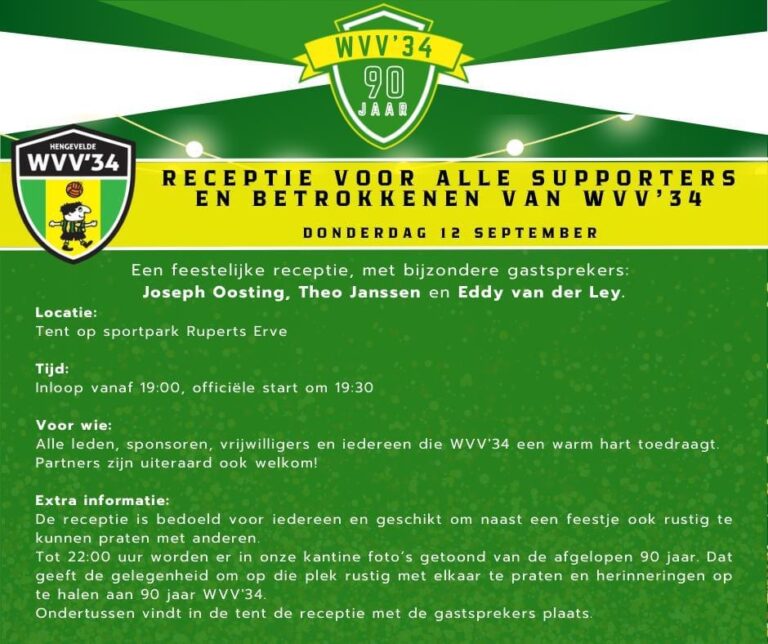 WVV'34
90
JAAR

HENGEVELDE
WVV'34

RECEPTIE VOOR ALLE SUPPORTERS
EN BETROKKENEN VAN WVV'34

DONDERDAG 12 SEPTEMBER

Een feestelijke receptie, met bijzondere gastsprekers:
Joseph Oosting, Theo Janssen en Eddy van der Ley.

Locatie:
Tent op sportpark Ruperts Erve

Tijd:
Inloop vanaf 19:00, officiële start om 19:30

Voor wie:
Alle leden, sponsoren, vrijwilligers en iedereen die WVV'34 een warm hart toedraagt. Partners zijn uiteraard ook welkom!

Extra informatie:
De receptie is bedoeld voor iedereen en geschikt om naast een feestje ook rustig te kunnen praten met anderen.
Tot 22:00 uur worden er in onze kantine foto's getoond van de afgelopen 90 jaar. Dat geeft de gelegenheid om op die plek rustig met elkaar te praten en herinneringen op te halen aan 90 jaar WVV'34.
Ondertussen vindt in de tent de receptie met de gastsprekers plaats.